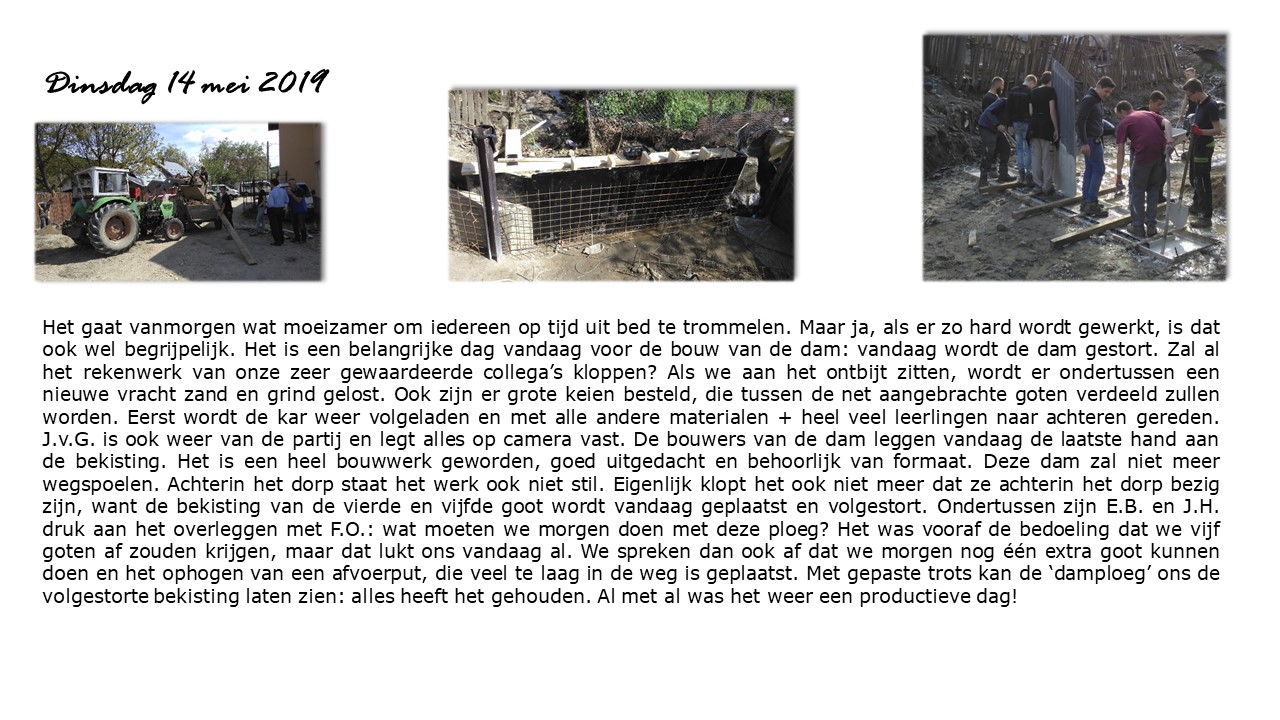 Dinsdag 14 mei 2019

Het gaat vanmorgen wat moeizamer om iedereen op tijd uit bed te trommelen. Maar ja, als er zo hard wordt gewerkt, is dat ook wel begrijpelijk. Het is een belangrijke dag vandaag voor de bouw van de dam: vandaag wordt de dam gestort. Zal al het rekenwerk van onze zeer gewaardeerde collega's kloppen? Als we aan het ontbijt zitten, wordt er ondertussen een nieuwe vracht zand en grind gelost. Ook zijn er grote keien besteld, die tussen de net aangebrachte goten verdeeld zullen worden. Eerst wordt de kar weer volgeladen en met alle andere materialen + heel veel leerlingen naar achteren gereden. J.v.G. is ook weer van de partij en legt alles op camera vast. De bouwers van de dam leggen vandaag de laatste hand aan de bekisting. Het is een heel bouwwerk geworden, goed uitgedacht en behoorlijk van formaat. Deze dam zal niet meer wegspoelen. Achterin het dorp staat het werk ook niet stil. Eigenlijk klopt het ook niet meer dat ze achterin het dorp bezig zijn, want de bekisting van de vierde en vijfde goot wordt vandaag geplaatst en volgestort. Ondertussen zijn E.B. en J.H. druk aan het overleggen met F.O.: wat moeten we morgen doen met deze ploeg? Het was vooraf de bedoeling dat we vijf goten af zouden krijgen, maar dat lukt ons vandaag al. We spreken dan ook af dat we morgen nog één extra goot kunnen doen en het ophogen van een afvoerput, die veel te laag in de weg is geplaatst. Met gepaste trots kan de 'damploeg' ons de volgestorte bekisting laten zien: alles heeft het gehouden. Al met al was het weer een productieve dag!